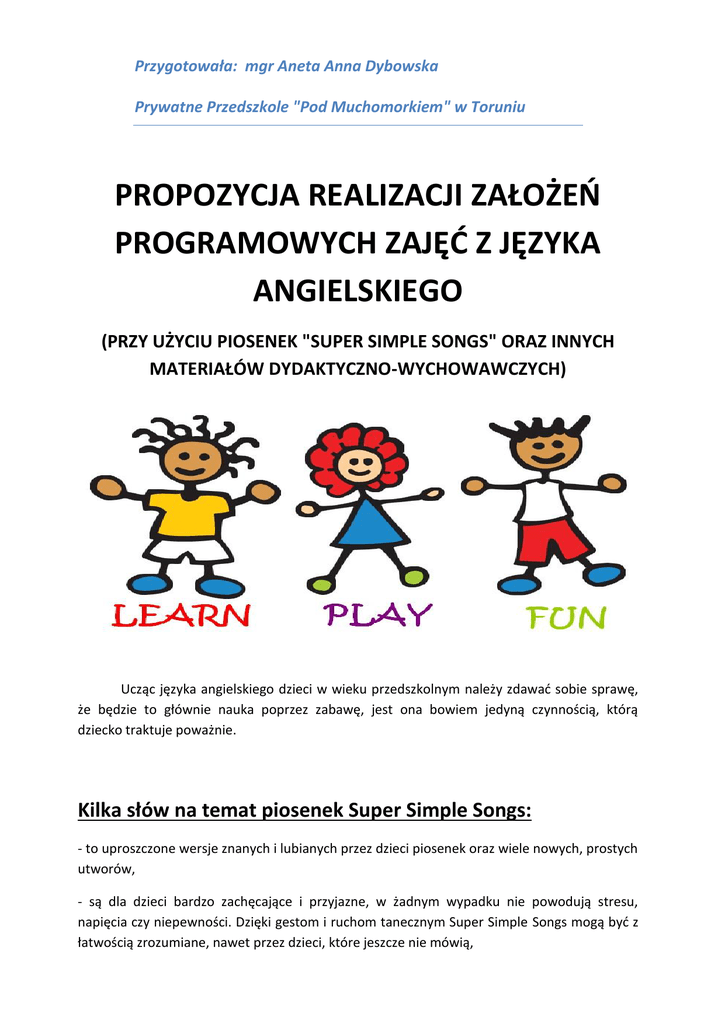 Przygotowała: mgr Aneta Anna Dybowska

Prywatne Przedszkole "Pod Muchomorkiem" w Toruniu

PROPOZYCJA REALIZACJI ZAŁOŻEŃ PROGRAMOWYCH ZAJĘĆ Z JĘZYKA ANGIELSKIEGO

(PRZY UŻYCIU PIOSENEK "SUPER SIMPLE SONGS" ORAZ INNYCH MATERIAŁÓW DYDAKTYCZNO-WYCHOWAWCZYCH)

LEARN PLAY FUN

Ucząc języka angielskiego dzieci w wieku przedszkolnym należy zdawać sobie sprawę, że będzie to głównie nauka poprzez zabawę, jest ona bowiem jedyną czynnością, którą dziecko traktuje poważnie.

Kilka słów na temat piosenek Super Simple Songs:

- to uproszczone wersje znanych i lubianych przez dzieci piosenek oraz wiele nowych, prostych utworów,

- są dla dzieci bardzo zachęcające i przyjazne, w żadnym wypadku nie powodują stresu, napięcia czy niepewności. Dzięki gestom i ruchom tanecznym Super Simple Songs mogą być z łatwością zrozumiane, nawet przez dzieci, które jeszcze nie mówią,